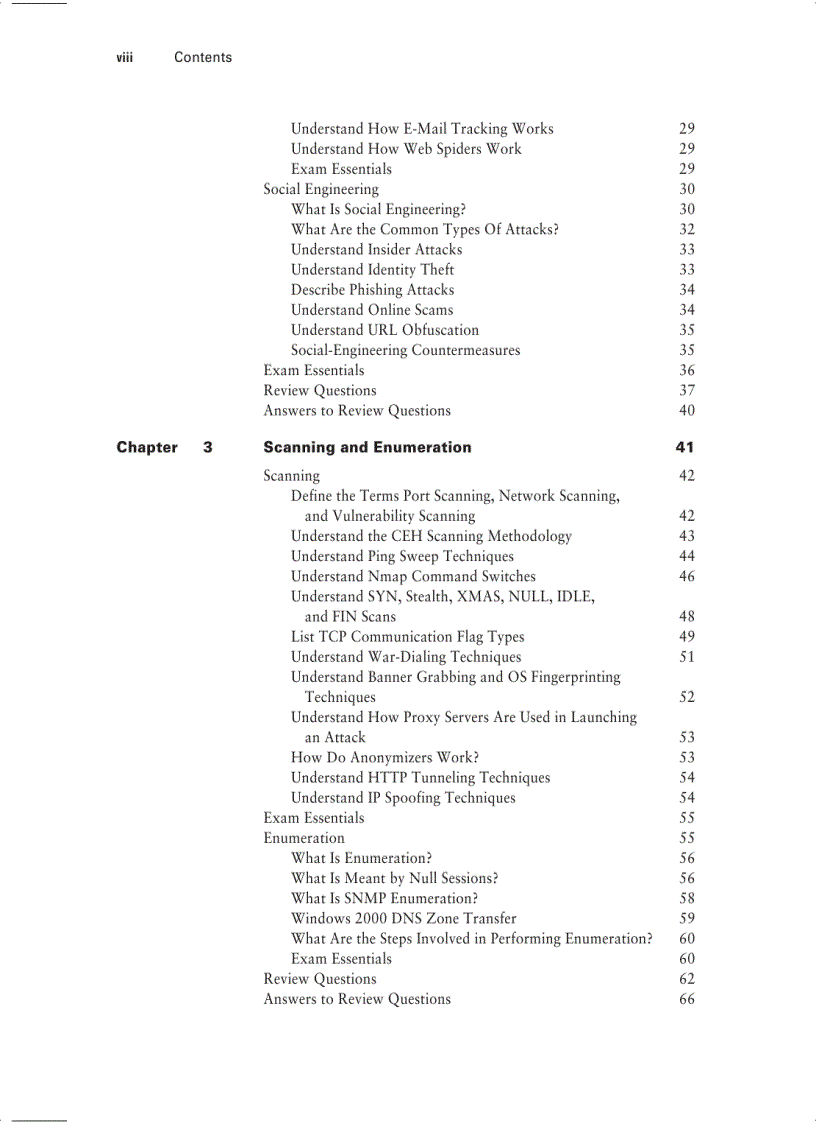 viii Contents

Understand How E-Mail Tracking Works 29
Understand How Web Spiders Work 29
Exam Essentials 29
Social Engineering 30
What Is Social Engineering? 30
What Are the Common Types Of Attacks? 32
Understand Insider Attacks 33
Understand Identity Theft 33
Describe Phishing Attacks 34
Understand Online Scams 34
Understand URL Obfuscation 35
Social-Engineering Countermeasures 35
Exam Essentials 36
Review Questions 37
Answers to Review Questions 40

Chapter 3 Scanning and Enumeration 41

Scanning 42
Define the Terms Port Scanning, Network Scanning, and Vulnerability Scanning 42
Understand the CEH Scanning Methodology 43
Understand Ping Sweep Techniques 44
Understand Nmap Command Switches 46
Understand SYN, Stealth, XMAS, NULL, IDLE, and FIN Scans 48
List TCP Communication Flag Types 49
Understand War-Dialing Techniques 51
Understand Banner Grabbing and OS Fingerprinting Techniques 52
Understand How Proxy Servers Are Used in Launching an Attack 53
How Do Anonymizers Work? 53
Understand HTTP Tunneling Techniques 54
Understand IP Spoofing Techniques 54
Exam Essentials 55
Enumeration 55
What Is Enumeration? 56
What Is Meant by Null Sessions? 56
What Is SNMP Enumeration? 58
Windows 2000 DNS Zone Transfer 59
What Are the Steps Involved in Performing Enumeration? 60
Exam Essentials 60
Review Questions 62
Answers to Review Questions 66